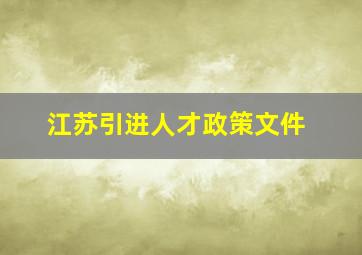 江苏引进人才政策文件